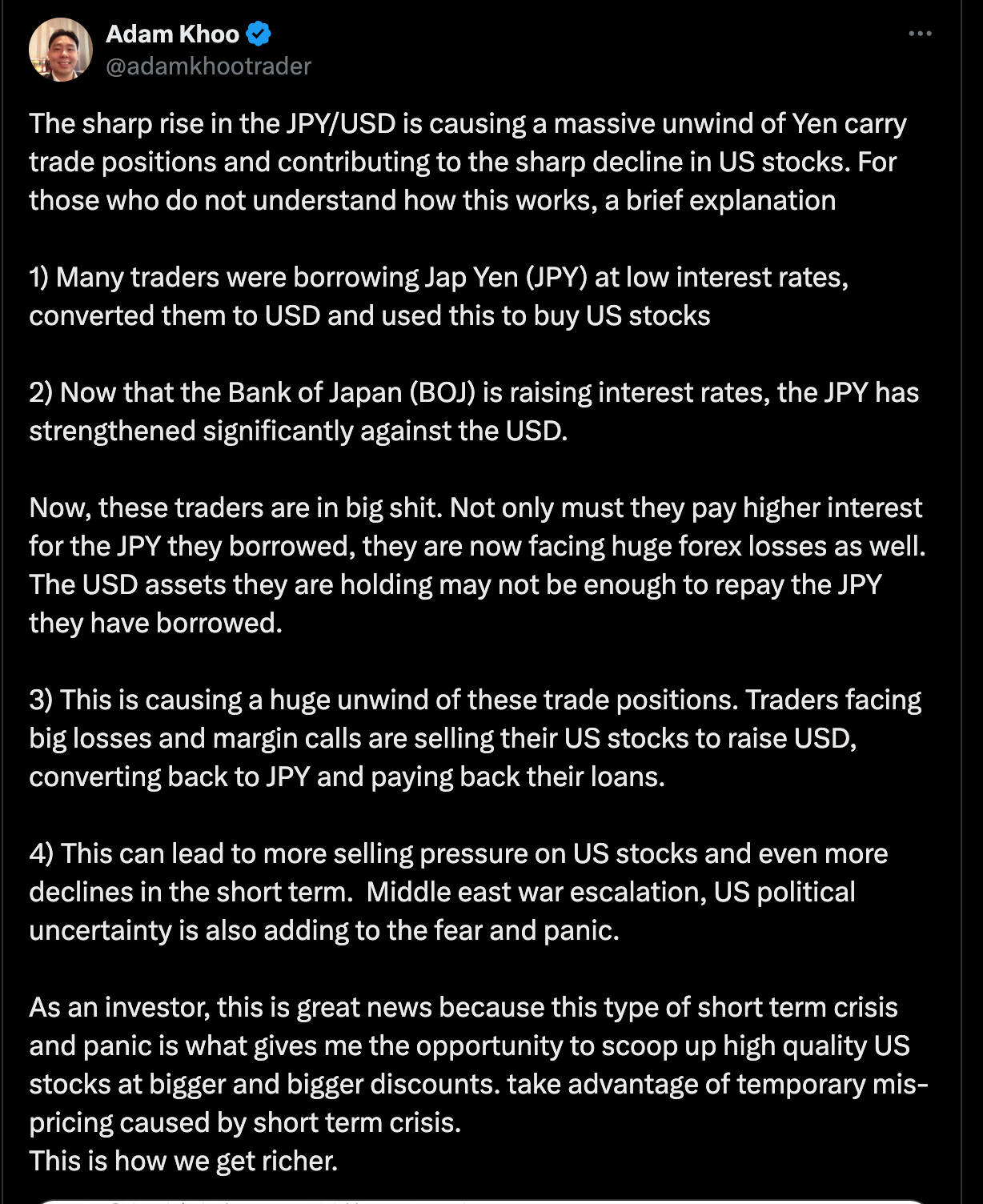 Adam Khoo
@adamkhootrader

The sharp rise in the JPY/USD is causing a massive unwind of Yen carry trade positions and contributing to the sharp decline in US stocks. For those who do not understand how this works, a brief explanation

1) Many traders were borrowing Jap Yen (JPY) at low interest rates, converted them to USD and used this to buy US stocks

2) Now that the Bank of Japan (BOJ) is raising interest rates, the JPY has strengthened significantly against the USD.

Now, these traders are in big shit. Not only must they pay higher interest for the JPY they borrowed, they are now facing huge forex losses as well. The USD assets they are holding may not be enough to repay the JPY they have borrowed.

3) This is causing a huge unwind of these trade positions. Traders facing big losses and margin calls are selling their US stocks to raise USD, converting back to JPY and paying back their loans.

4) This can lead to more selling pressure on US stocks and even more declines in the short term. Middle east war escalation, US political uncertainty is also adding to the fear and panic.

As an investor, this is great news because this type of short term crisis and panic is what gives me the opportunity to scoop up high quality US stocks at bigger and bigger discounts. take advantage of temporary mis-pricing caused by short term crisis.
This is how we get richer.